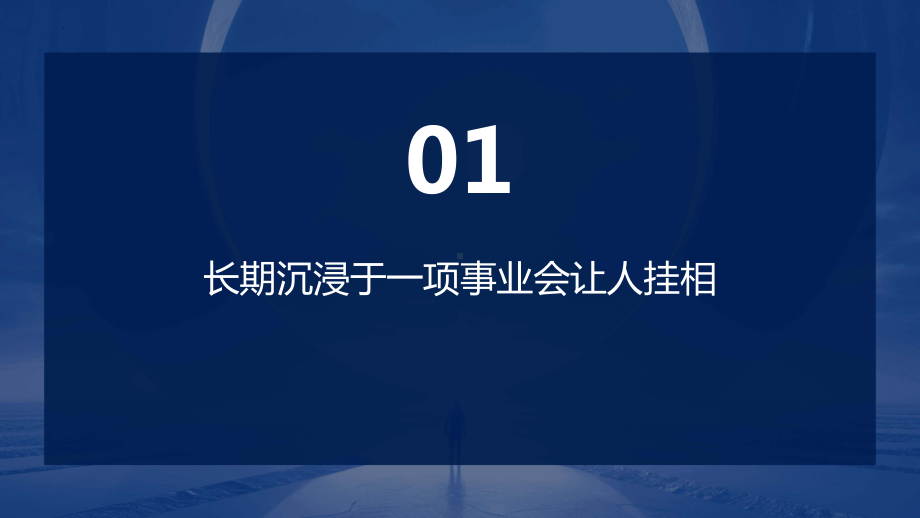 01

长期沉浸于一项事业会让人挂相